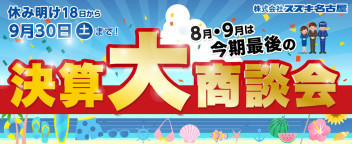 休み明け18日から
9月30日 土 まで!

株式会社スズキ名古屋

8月・9月は
今期最後の

決算大商談会